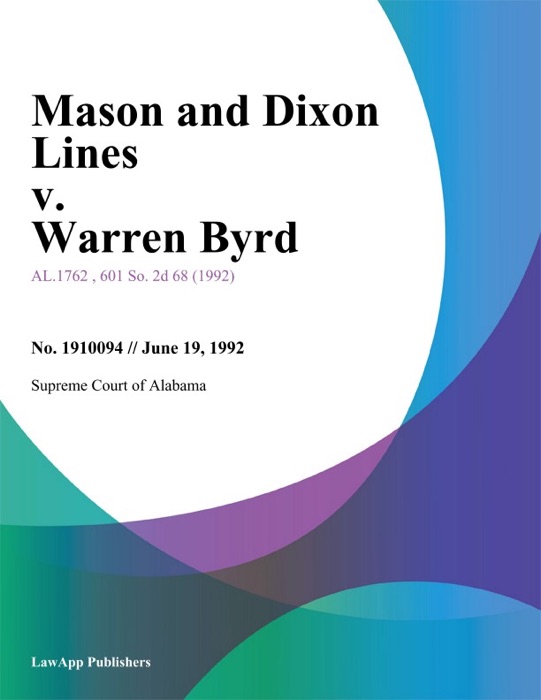 Mason and Dixon Lines v. Warren Byrd

AL.1762 , 601 So. 2d 68 (1992)

No. 1910094 // June 19, 1992

Supreme Court of Alabama

LawApp Publishers